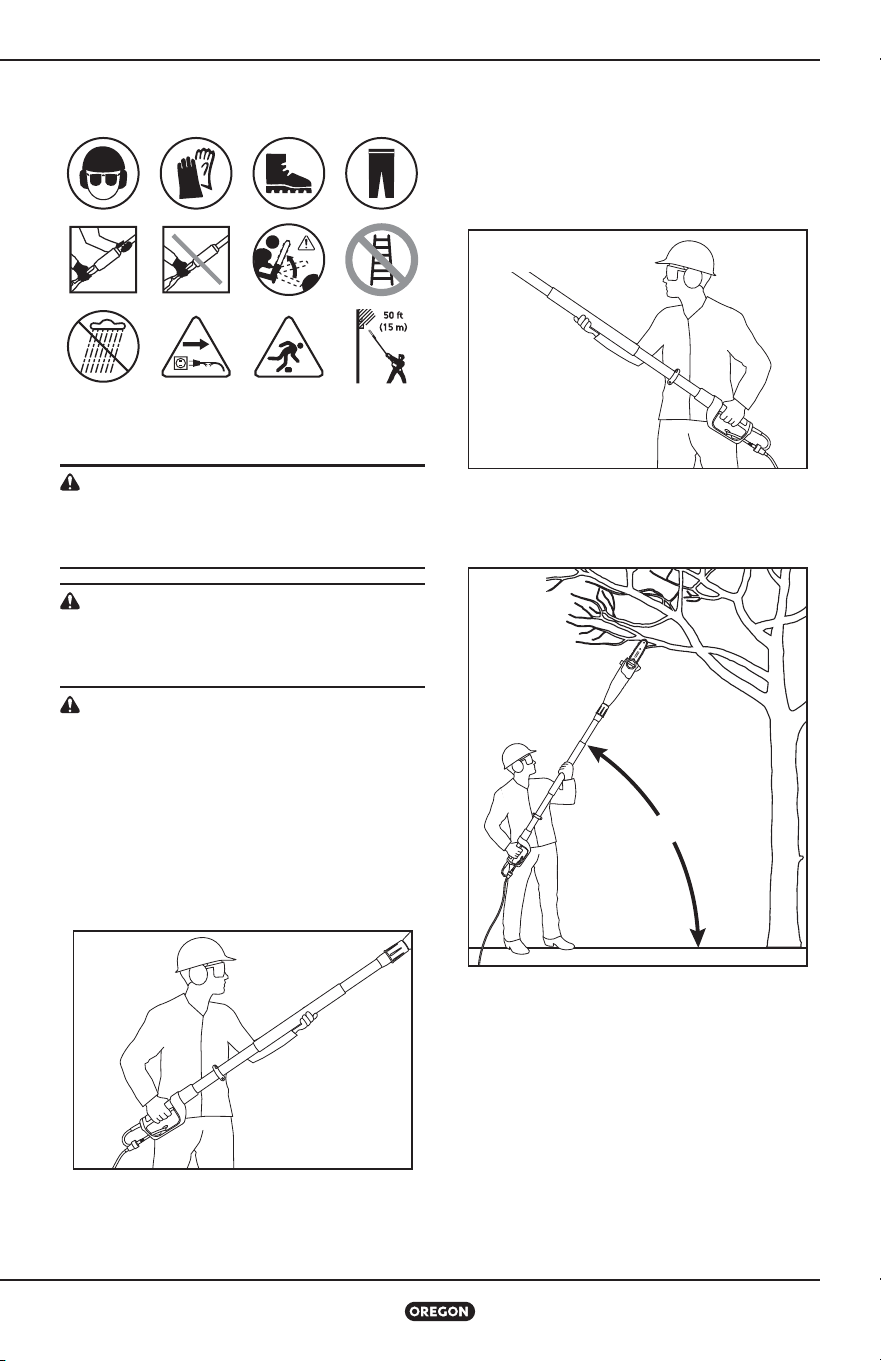 50 ft
(15 m)

OREGON